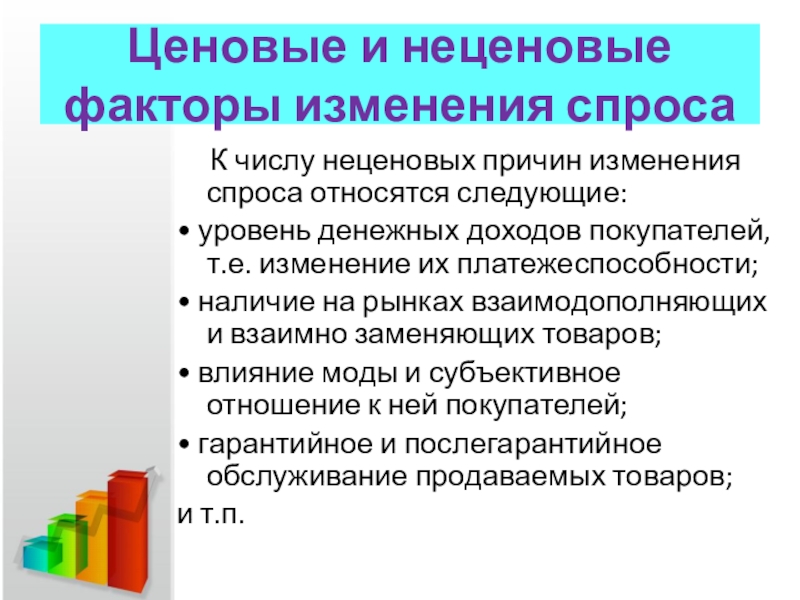 Ценовые и неценовые факторы изменения спроса

К числу неценовых причин изменения спроса относятся следующие:

• уровень денежных доходов покупателей, т.е. изменение их платежеспособности;

• наличие на рынках взаимодополняющих и взаимно заменяющих товаров;

• влияние моды и субъективное отношение к ней покупателей;

• гарантийное и послегарантийное обслуживание продаваемых товаров;

и т.п.